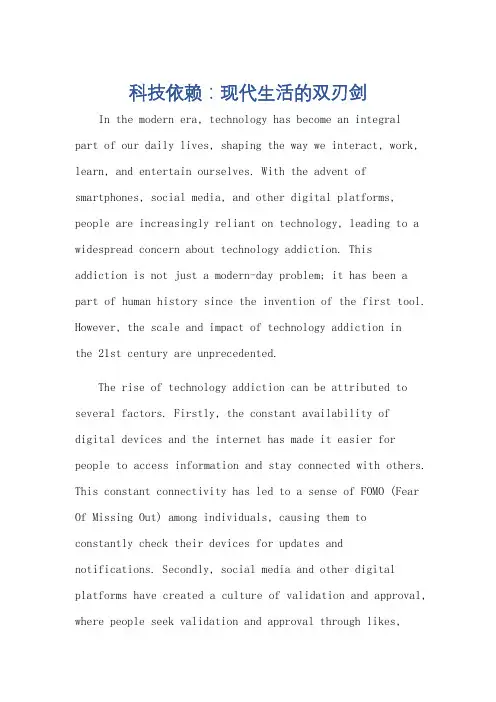 科技依赖：现代生活的双刃剑

In the modern era, technology has become an integral part of our daily lives, shaping the way we interact, work, learn, and entertain ourselves. With the advent of smartphones, social media, and other digital platforms, people are increasingly reliant on technology, leading to a widespread concern about technology addiction. This addiction is not just a modern-day problem; it has been a part of human history since the invention of the first tool. However, the scale and impact of technology addiction in the 21st century are unprecedented.

The rise of technology addiction can be attributed to several factors. Firstly, the constant availability of digital devices and the internet has made it easier for people to access information and stay connected with others. This constant connectivity has led to a sense of FOMO (Fear Of Missing Out) among individuals, causing them to constantly check their devices for updates and notifications. Secondly, social media and other digital platforms have created a culture of validation and approval, where people seek validation and approval through likes,